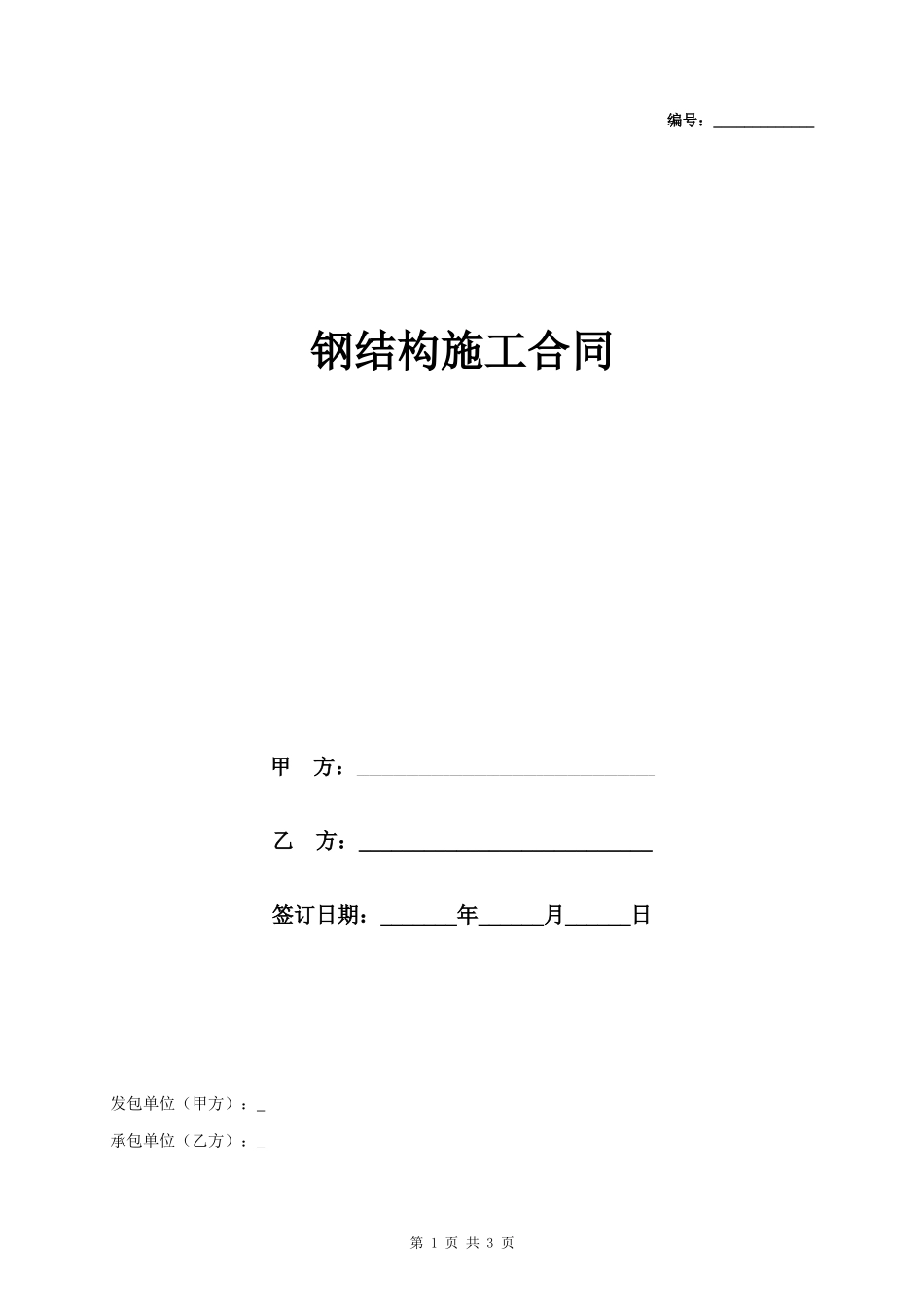 编号：____________

钢结构施工合同

甲 方：____________________________

乙 方：____________________________

签订日期：_______年______月______日

发包单位（甲方）：_

承包单位（乙方）：_

第 1 页 共 3 页